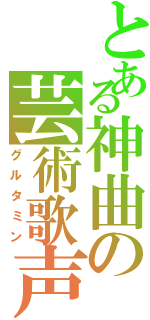 とある神曲の

芸術歌声

グルタミン